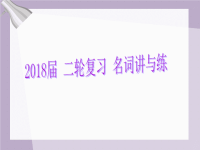 2018届 二轮复习 名词讲与练